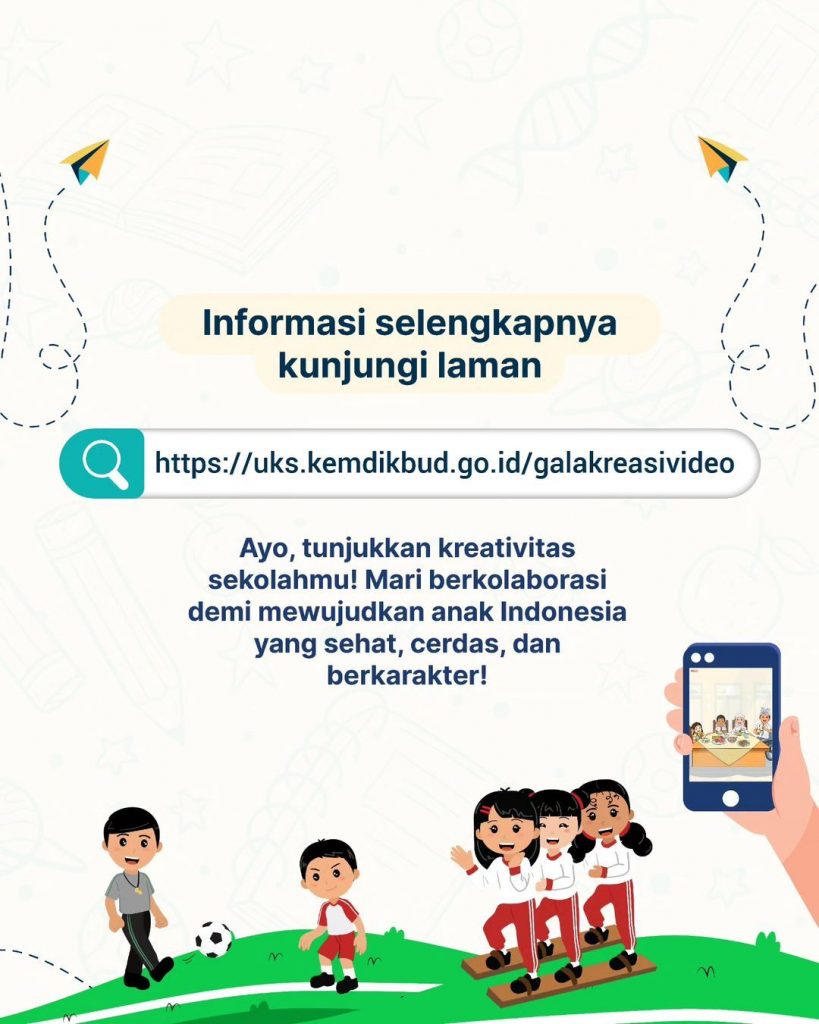 Informasi selengkapnya kunjungi laman

https://uks.kemdikbud.go.id/galakreasivideo

Ayo, tunjukkan kreativitas sekolahmu! Mari berkolaborasi demi mewujudkan anak Indonesia yang sehat, cerdas, dan berkarakter!